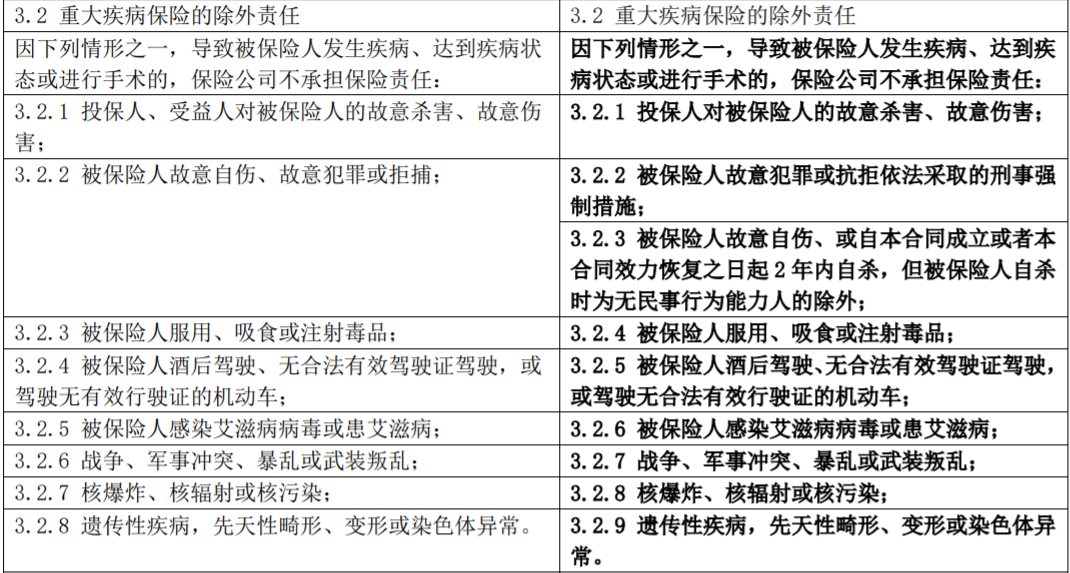 | 3.2 重大疾病保险的除外责任 | 3.2 重大疾病保险的除外责任 |
|---|---|
| 因下列情形之一，导致被保险人发生疾病、达到疾病状态或进行手术的，保险公司不承担保险责任： | 因下列情形之一，导致被保险人发生疾病、达到疾病状态或进行手术的，保险公司不承担保险责任： |
| 3.2.1 投保人、受益人对被保险人的故意杀害、故意伤害； | 3.2.1 投保人对被保险人的故意杀害、故意伤害； |
| 3.2.2 被保险人故意自伤、故意犯罪或拒捕； | 3.2.2 被保险人故意犯罪或抗拒依法采取的刑事强制措施； |
| | 3.2.3 被保险人故意自伤、或自本合同成立或者本合同效力恢复之日起2年内自杀，但被保险人自杀时为无民事行为能力人的除外； |
| 3.2.3 被保险人服用、吸食或注射毒品； | 3.2.4 被保险人服用、吸食或注射毒品； |
| 3.2.4 被保险人酒后驾驶、无合法有效驾驶证驾驶，或驾驶无有效行驶证的机动车； | 3.2.5 被保险人酒后驾驶、无合法有效驾驶证驾驶，或驾驶无合法有效行驶证的机动车； |
| 3.2.5 被保险人感染艾滋病病毒或患艾滋病； | 3.2.6 被保险人感染艾滋病病毒或患艾滋病； |
| 3.2.6 战争、军事冲突、暴乱或武装叛乱； | 3.2.7 战争、军事冲突、暴乱或武装叛乱； |
| 3.2.7 核爆炸、核辐射或核污染； | 3.2.8 核爆炸、核辐射或核污染； |
| 3.2.8 遗传性疾病，先天性畸形、变形或染色体异常。 | 3.2.9 遗传性疾病，先天性畸形、变形或染色体异常。 |